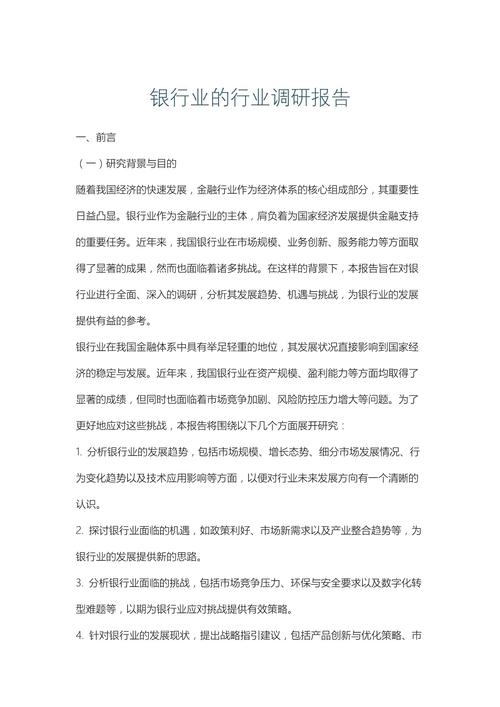 银行业的行业调研报告

一、前言

（一）研究背景与目的

随着我国经济的快速发展，金融行业作为经济体系的核心组成部分，其重要性日益凸显。银行业作为金融行业的主体，肩负着为国家经济发展提供金融支持的重要任务。近年来，我国银行业在市场规模、业务创新、服务能力等方面取得了显著的成果，然而也面临着诸多挑战。在这样的背景下，本报告旨在对银行业进行全面、深入的调研，分析其发展趋势、机遇与挑战，为银行业的发展提供有益的参考。

银行业在我国金融体系中具有举足轻重的地位，其发展状况直接影响到国家经济的稳定与发展。近年来，我国银行业在资产规模、盈利能力等方面均取得了显著的成绩，但同时也面临着市场竞争加剧、风险防控压力增大等问题。为了更好地应对这些挑战，本报告将围绕以下几个方面展开研究：

1. 分析银行业的发展趋势，包括市场规模、增长态势、细分市场发展情况、行为变化趋势以及技术应用影响等方面，以便对行业未来发展方向有一个清晰的认识。

2. 探讨银行业面临的机遇，如政策利好、市场新需求以及产业整合趋势等，为银行业的发展提供新的思路。

3. 分析银行业面临的挑战，包括市场竞争压力、环保与安全要求以及数字化转型难题等，以期为银行业应对挑战提供有效策略。

4. 针对银行业的发展现状，提出战略指引建议，包括产品创新与优化策略、市